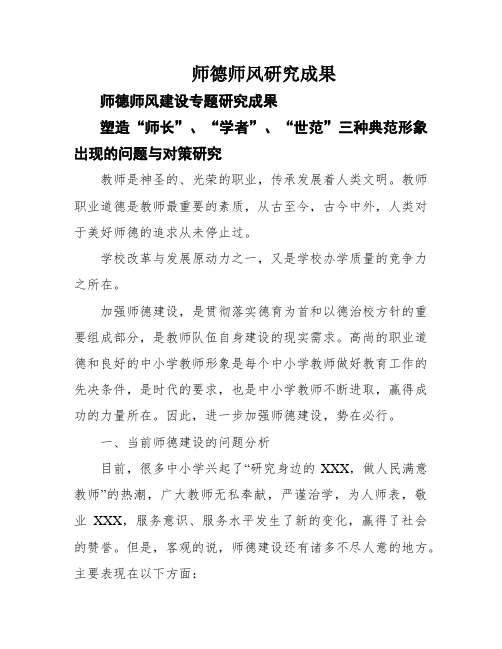 师德师风研究成果

师德师风建设专题研究成果

塑造“师长”、“学者”、“世范”三种典范形象出现的问题与对策研究

教师是神圣的、光荣的职业，传承发展着人类文明。教师职业道德是教师最重要的素质，从古至今，古今中外，人类对于美好师德的追求从未停止过。

学校改革与发展原动力之一，又是学校办学质量的竞争力之所在。

加强师德建设，是贯彻落实德育为首和以德治校方针的重要组成部分，是教师队伍自身建设的现实需求。高尚的职业道德和良好的中小学教师形象是每个中小学教师做好教育工作的先决条件，是时代的要求，也是中小学教师不断进取，赢得成功的力量所在。因此，进一步加强师德建设，势在必行。

一、当前师德建设的问题分析

目前，很多中小学兴起了“研究身边的 XXX，做人民满意教师”的热潮，广大教师无私奉献，严谨治学，为人师表，敬业 XXX，服务意识、服务水平发生了新的变化，赢得了社会的赞誉。但是，客观的说，师德建设还有诸多不尽人意的地方。主要表现在以下方面：